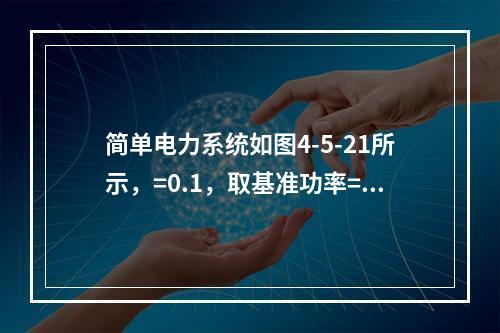 简单电力系统如图4-5-21所示，=0.1，取基准功率=...